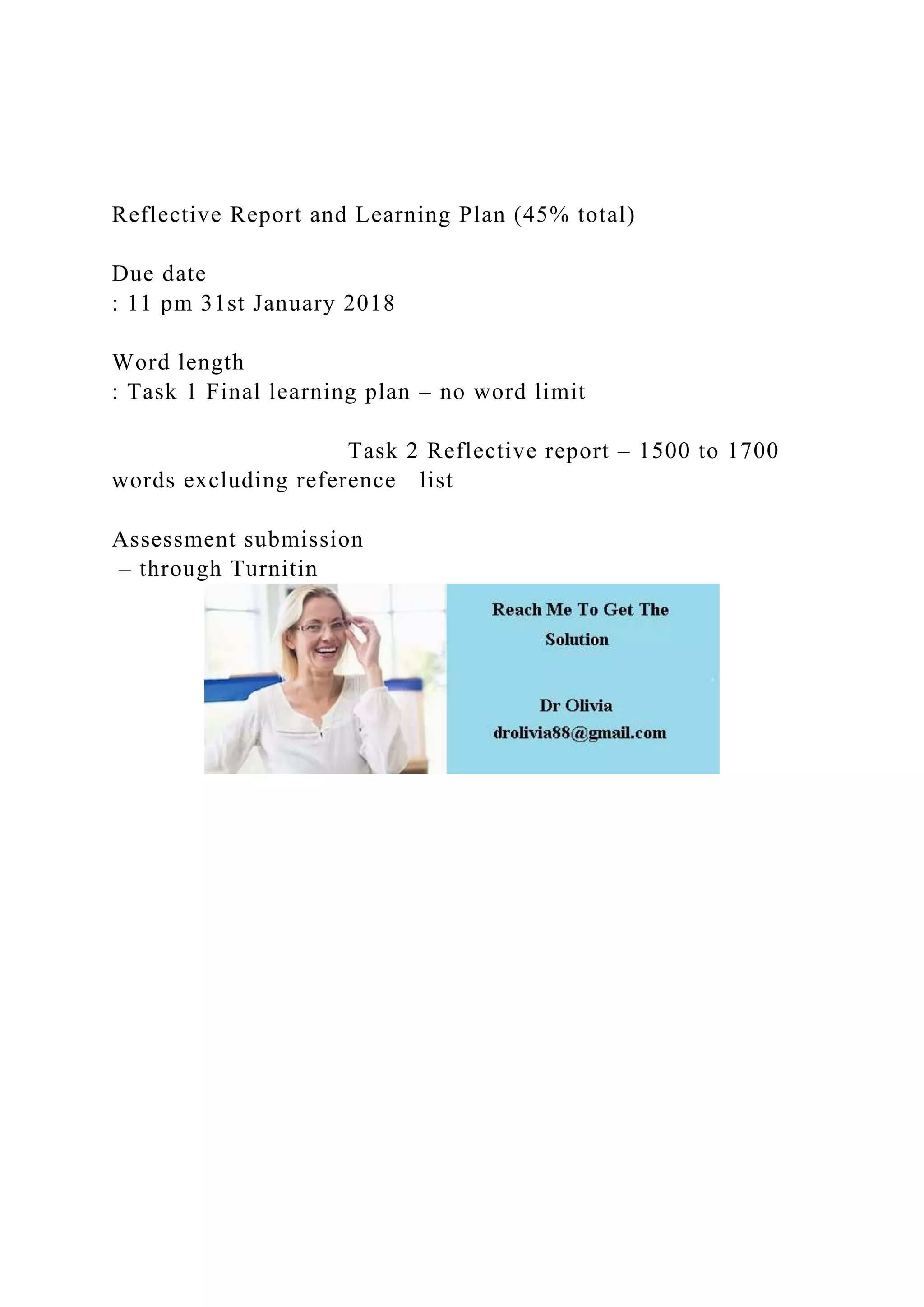 Reflective Report and Learning Plan (45% total)

Due date
: 11 pm 31st January 2018

Word length
: Task 1 Final learning plan – no word limit

Task 2 Reflective report – 1500 to 1700 words excluding reference list

Assessment submission
– through Turnitin

Reach Me To Get The Solution

Dr Olivia
drolivia88@gmail.com